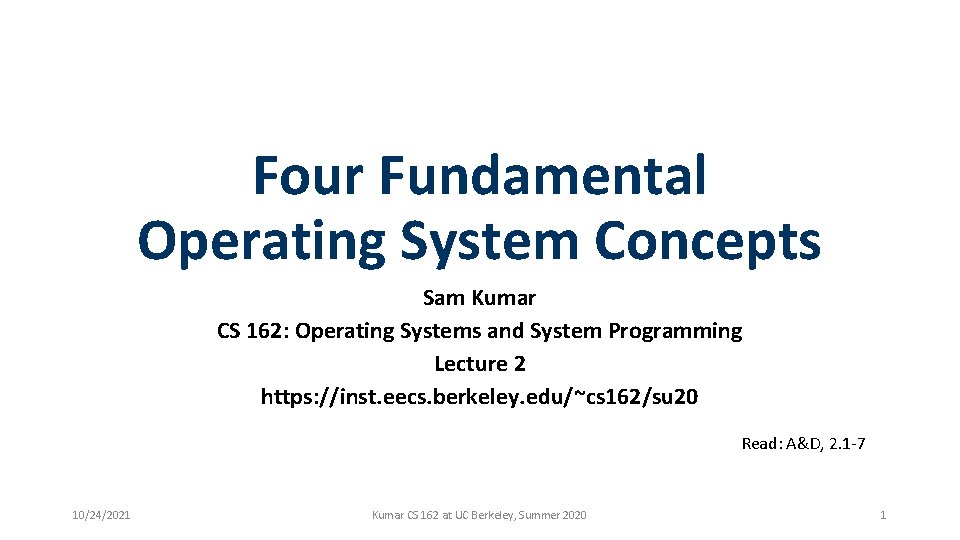 Four Fundamental Operating System Concepts

Sam Kumar
CS 162: Operating Systems and System Programming
Lecture 2
https://inst.eecs.berkeley.edu/~cs162/su20

Read: A&D, 2.1-7

10/24/2021

Kumar CS 162 at UC Berkeley, Summer 2020

1